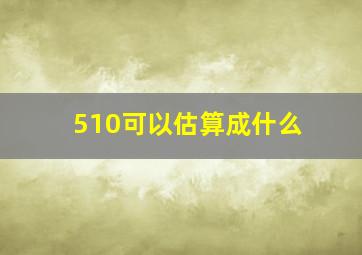 510可以估算成什么